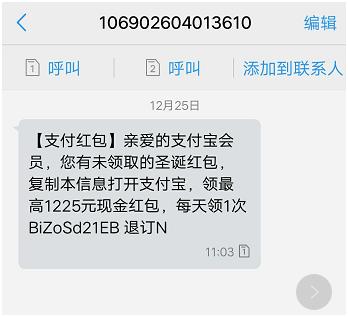 106902604013610 编辑

1 呼叫 2 呼叫 添加到联系人

12月25日

【支付红包】亲爱的支付宝会员，您有未领取的圣诞红包，复制本信息打开支付宝，领最高1225元现金红包，每天领1次 BiZoSd21EB 退订N

11:03 1